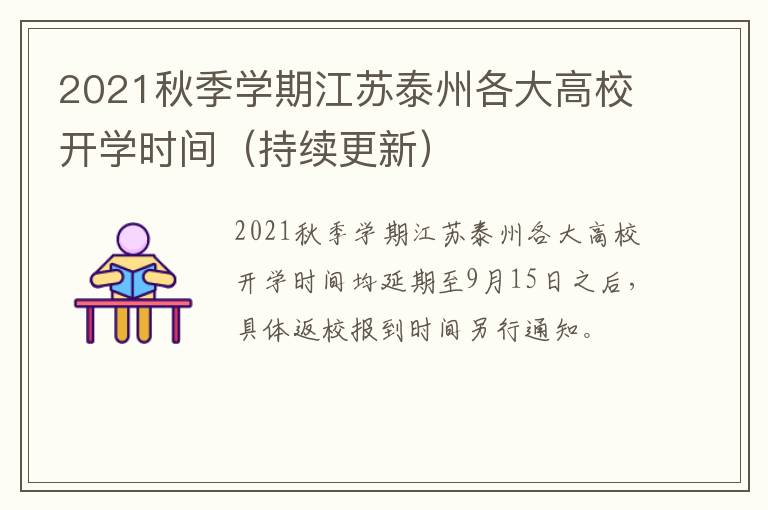 2021秋季学期江苏泰州各大高校开学时间（持续更新）

2021秋季学期江苏泰州各大高校开学时间均延期至9月15日之后，具体返校报到时间另行通知。